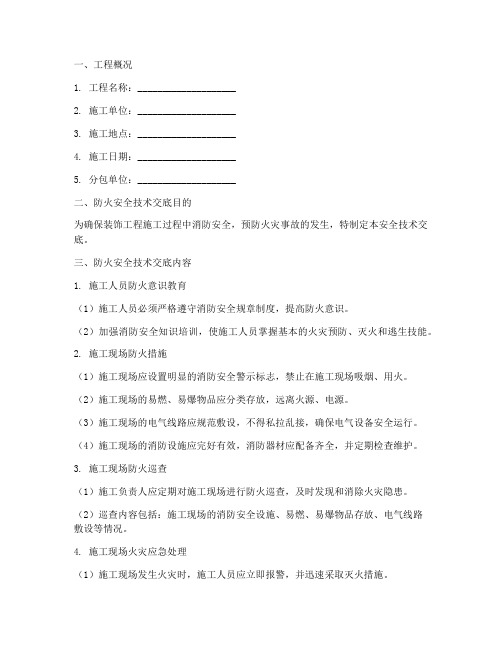 一、工程概况

1. 工程名称：____________________

2. 施工单位：____________________

3. 施工地点：____________________

4. 施工日期：____________________

5. 分包单位：____________________

二、防火安全技术交底目的

为确保装饰工程施工过程中消防安全，预防火灾事故的发生，特制定本安全技术交底。

三、防火安全技术交底内容

1. 施工人员防火意识教育

（1）施工人员必须严格遵守消防安全规章制度，提高防火意识。

（2）加强消防安全知识培训，使施工人员掌握基本的火灾预防、灭火和逃生技能。

2. 施工现场防火措施

（1）施工现场应设置明显的消防安全警示标志，禁止在施工现场吸烟、用火。

（2）施工现场的易燃、易爆物品应分类存放，远离火源、电源。

（3）施工现场的电气线路应规范敷设，不得私拉乱接，确保电气设备安全运行。

（4）施工现场的消防设施应完好有效，消防器材应配备齐全，并定期检查维护。

3. 施工现场防火巡查

（1）施工负责人应定期对施工现场进行防火巡查，及时发现和消除火灾隐患。

（2）巡查内容包括：施工现场的消防安全设施、易燃、易爆物品存放、电气线路敷设等情况。

4. 施工现场火灾应急处理

（1）施工现场发生火灾时，施工人员应立即报警，并迅速采取灭火措施。